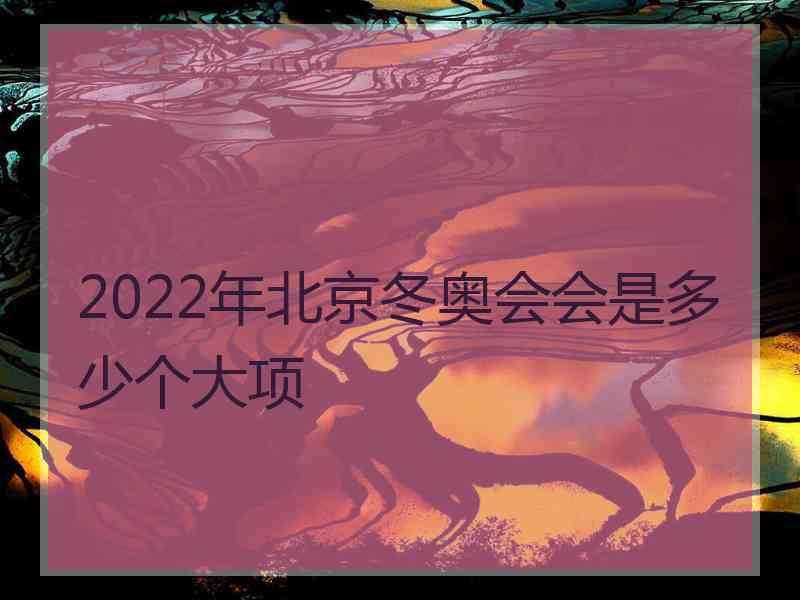 2022年北京冬奥会会是多少个大项